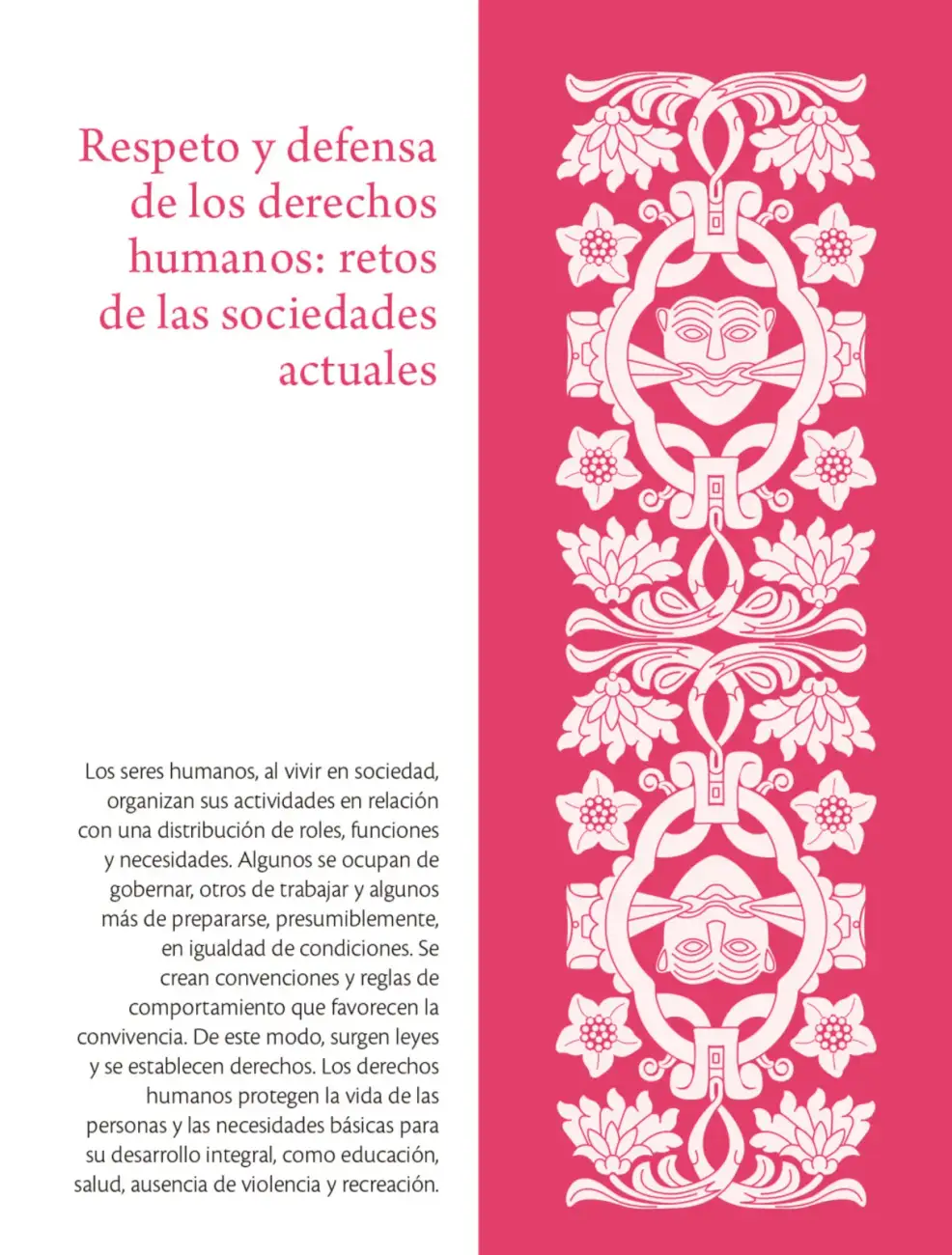 Respeto y defensa de los derechos humanos: retos de las sociedades actuales

Los seres humanos, al vivir en sociedad, organizan sus actividades en relación con una distribución de roles, funciones y necesidades. Algunos se ocupan de gobernar, otros de trabajar y algunos más de prepararse, presumiblemente, en igualdad de condiciones. Se crean convenciones y reglas de comportamiento que favorecen la convivencia. De este modo, surgen leyes y se establecen derechos. Los derechos humanos protegen la vida de las personas y las necesidades básicas para su desarrollo integral, como educación, salud, ausencia de violencia y recreación.